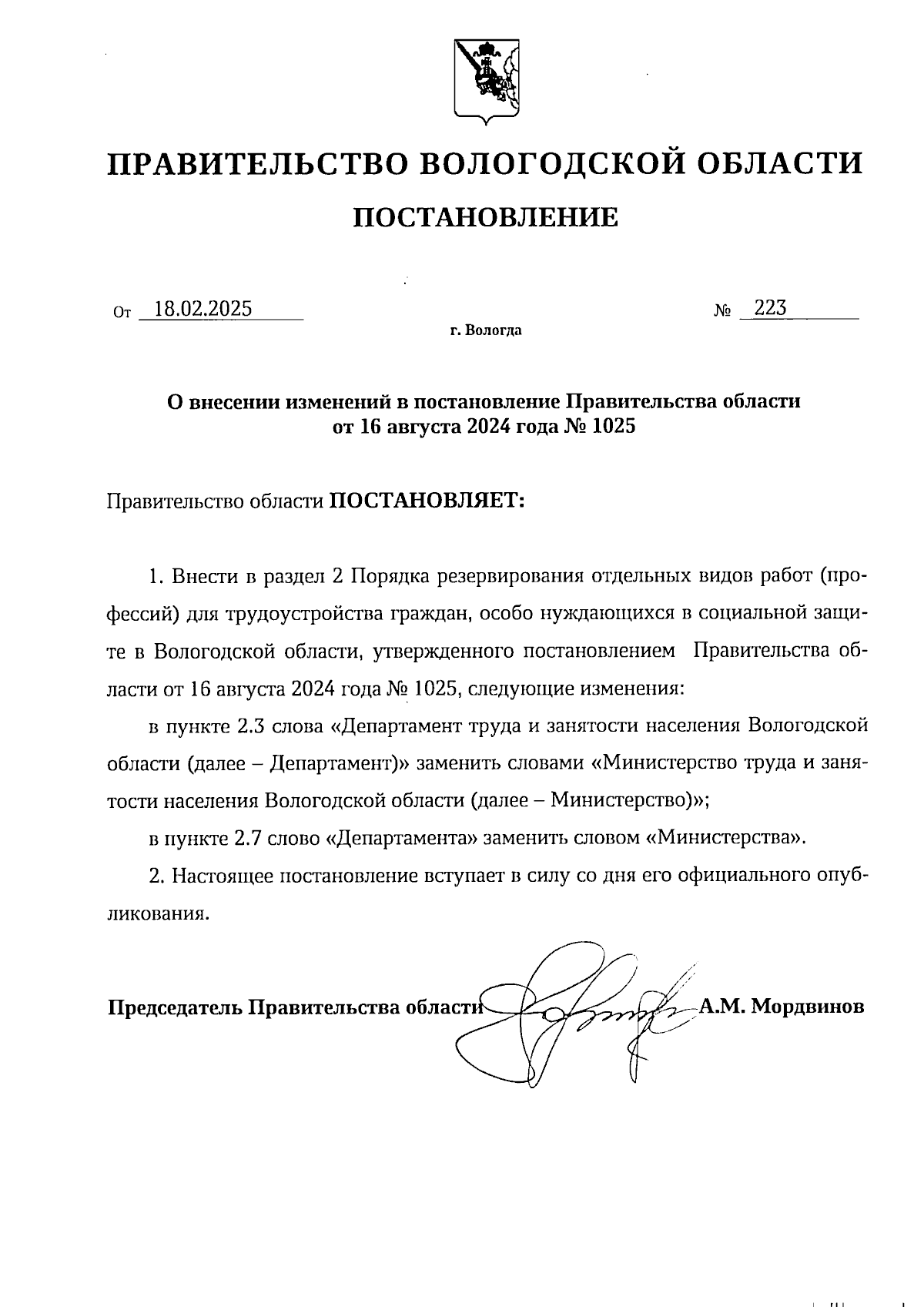 ПРАВИТЕЛЬСТВО ВОЛОГОДСКОЙ ОБЛАСТИ

ПОСТАНОВЛЕНИЕ

От 18.02.2025 № 223

г. Вологда

О внесении изменений в постановление Правительства области от 16 августа 2024 года № 1025

Правительство области ПОСТАНОВЛЯЕТ:

1. Внести в раздел 2 Порядка резервирования отдельных видов работ (профессий) для трудоустройства граждан, особо нуждающихся в социальной защите в Вологодской области, утвержденного постановлением Правительства области от 16 августа 2024 года № 1025, следующие изменения:

в пункте 2.3 слова «Департамент труда и занятости населения Вологодской области (далее – Департамент)» заменить словами «Министерство труда и занятости населения Вологодской области (далее – Министерство)»;

в пункте 2.7 слово «Департамента» заменить словом «Министерства».

2. Настоящее постановление вступает в силу со дня его официального опубликования.

Председатель Правительства области А.М. Мордвинов